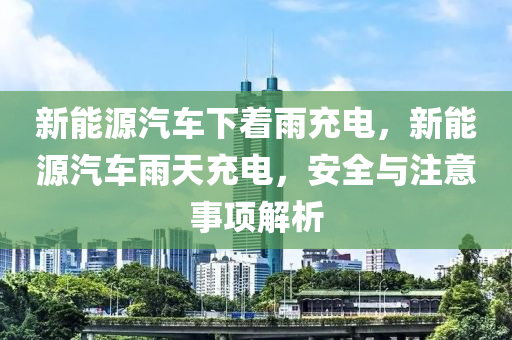 新能源汽车下着雨充电，新能源汽车雨天充电，安全与注意事项解析